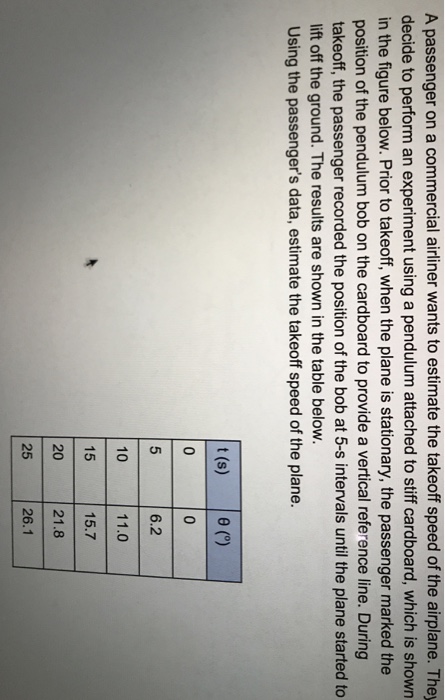 A passenger on a commercial airliner wants to estimate the takeoff speed of the airplane. They decide to perform an experiment using a pendulum attached to stiff cardboard, which is shown in the figure below. Prior to takeoff, when the plane is stationary, the passenger marked the position of the pendulum bob on the cardboard to provide a vertical reference line. During takeoff, the passenger recorded the position of the bob at 5-s intervals until the plane started to lift off the ground. The results are shown in the table below.

Using the passenger's data, estimate the takeoff speed of the plane.

| t (s) | θ (°) |
|---|---|
| 0 | 0 |
| 5 | 6.2 |
| 10 | 11.0 |
| 15 | 15.7 |
| 20 | 21.8 |
| 25 | 26.1 |